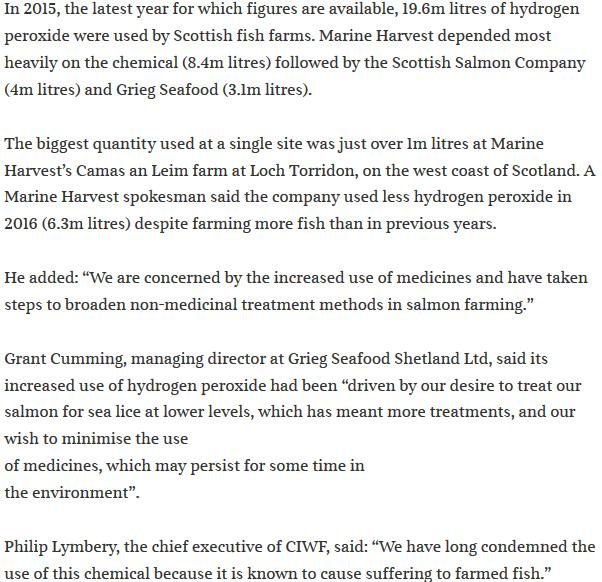 In 2015, the latest year for which figures are available, 19.6m litres of hydrogen peroxide were used by Scottish fish farms. Marine Harvest depended most heavily on the chemical (8.4m litres) followed by the Scottish Salmon Company (4m litres) and Grieg Seafood (3.1m litres).

The biggest quantity used at a single site was just over 1m litres at Marine Harvest's Camas an Leim farm at Loch Torridon, on the west coast of Scotland. A Marine Harvest spokesman said the company used less hydrogen peroxide in 2016 (6.3m litres) despite farming more fish than in previous years.

He added: "We are concerned by the increased use of medicines and have taken steps to broaden non-medicinal treatment methods in salmon farming."

Grant Cumming, managing director at Grieg Seafood Shetland Ltd, said its increased use of hydrogen peroxide had been "driven by our desire to treat our salmon for sea lice at lower levels, which has meant more treatments, and our wish to minimise the use of medicines, which may persist for some time in the environment".

Philip Lymbery, the chief executive of CIWF, said: "We have long condemned the use of this chemical because it is known to cause suffering to farmed fish."